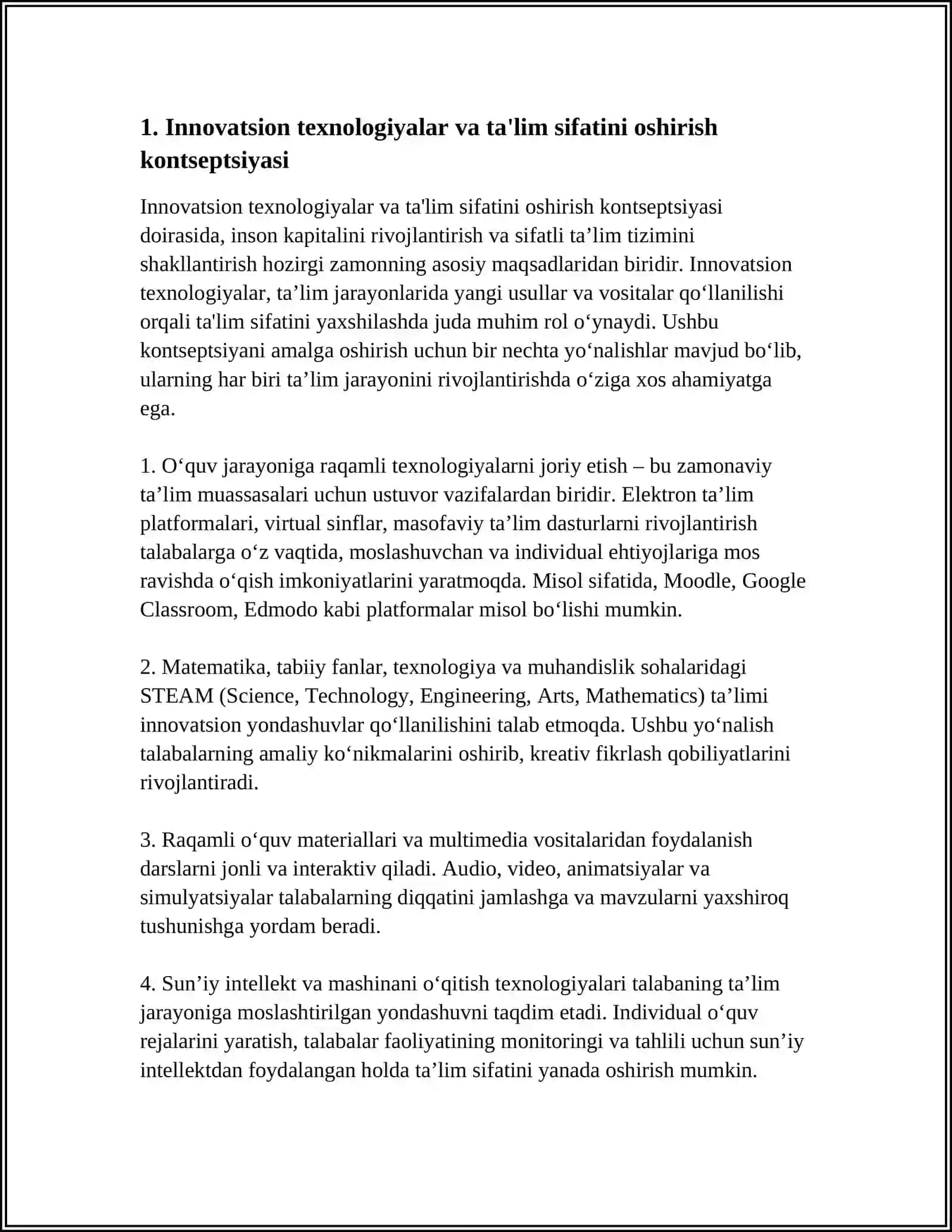 1. Innovatsion texnologiyalar va ta'lim sifatini oshirish kontseptsiyasi

Innovatsion texnologiyalar va ta'lim sifatini oshirish kontseptsiyasi doirasida, inson kapitalini rivojlantirish va sifatli ta'lim tizimini shakllantirish hozirgi zamonning asosiy maqsadlaridan biridir. Innovatsion texnologiyalar, ta'lim jarayonlarida yangi usullar va vositalar qo'llanilishi orqali ta'lim sifatini yaxshilashda juda muhim rol o'ynaydi. Ushbu kontseptsiyani amalga oshirish uchun bir nechta yo'nalishlar mavjud bo'lib, ularning har biri ta'lim jarayonini rivojlantirishda o'ziga xos ahamiyatga ega.

1. O'quv jarayoniga raqamli texnologiyalarni joriy etish – bu zamonaviy ta'lim muassasalari uchun ustuvor vazifalardan biridir. Elektron ta'lim platformalari, virtual sinflar, masofaviy ta'lim dasturlarni rivojlantirish talabalarga o'z vaqtida, moslashuvchan va individual ehtiyojlariga mos ravishda o'qish imkoniyatlarini yaratmoqda. Misol sifatida, Moodle, Google Classroom, Edmodo kabi platformalar misol bo'lishi mumkin.

2. Matematika, tabiiy fanlar, texnologiya va muhandislik sohalaridagi STEAM (Science, Technology, Engineering, Arts, Mathematics) ta'limi innovatsion yondashuvlar qo'llanilishini talab etmoqda. Ushbu yo'nalish talabalarning amaliy ko'nikmalarini oshirib, kreativ fikrlash qobiliyatlarini rivojlantiradi.

3. Raqamli o'quv materiallari va multimedia vositalaridan foydalanish darslarni jonli va interaktiv qiladi. Audio, video, animatsiyalar va simulyatsiyalar talabalarning diqqatini jamlashga va mavzularni yaxshiroq tushunishga yordam beradi.

4. Sun'iy intellekt va mashinani o'qitish texnologiyalari talabaning ta'lim jarayoniga moslashtirilgan yondashuvni taqdim etadi. Individual o'quv rejalarini yaratish, talabalar faoliyatining monitoringi va tahlili uchun sun'iy intellektdan foydalangan holda ta'lim sifatini yanada oshirish mumkin.